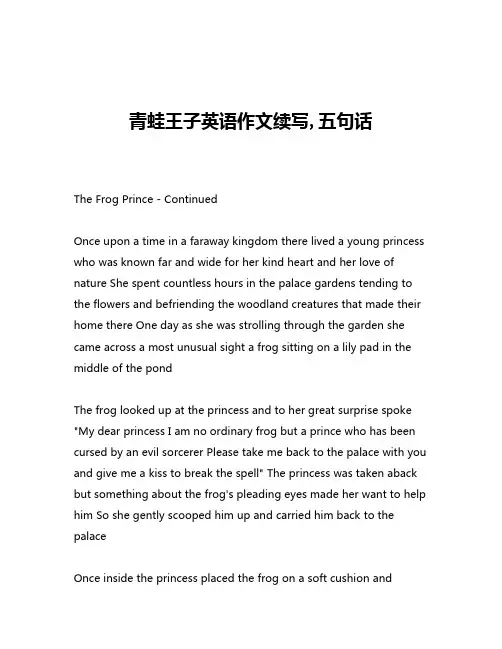 青蛙王子英语作文续写, 五句话

The Frog Prince - Continued

Once upon a time in a faraway kingdom there lived a young princess who was known far and wide for her kind heart and her love of nature She spent countless hours in the palace gardens tending to the flowers and befriending the woodland creatures that made their home there One day as she was strolling through the garden she came across a most unusual sight a frog sitting on a lily pad in the middle of the pond

The frog looked up at the princess and to her great surprise spoke "My dear princess I am no ordinary frog but a prince who has been cursed by an evil sorcerer Please take me back to the palace with you and give me a kiss to break the spell" The princess was taken aback but something about the frog's pleading eyes made her want to help him So she gently scooped him up and carried him back to the palace

Once inside the princess placed the frog on a soft cushion and